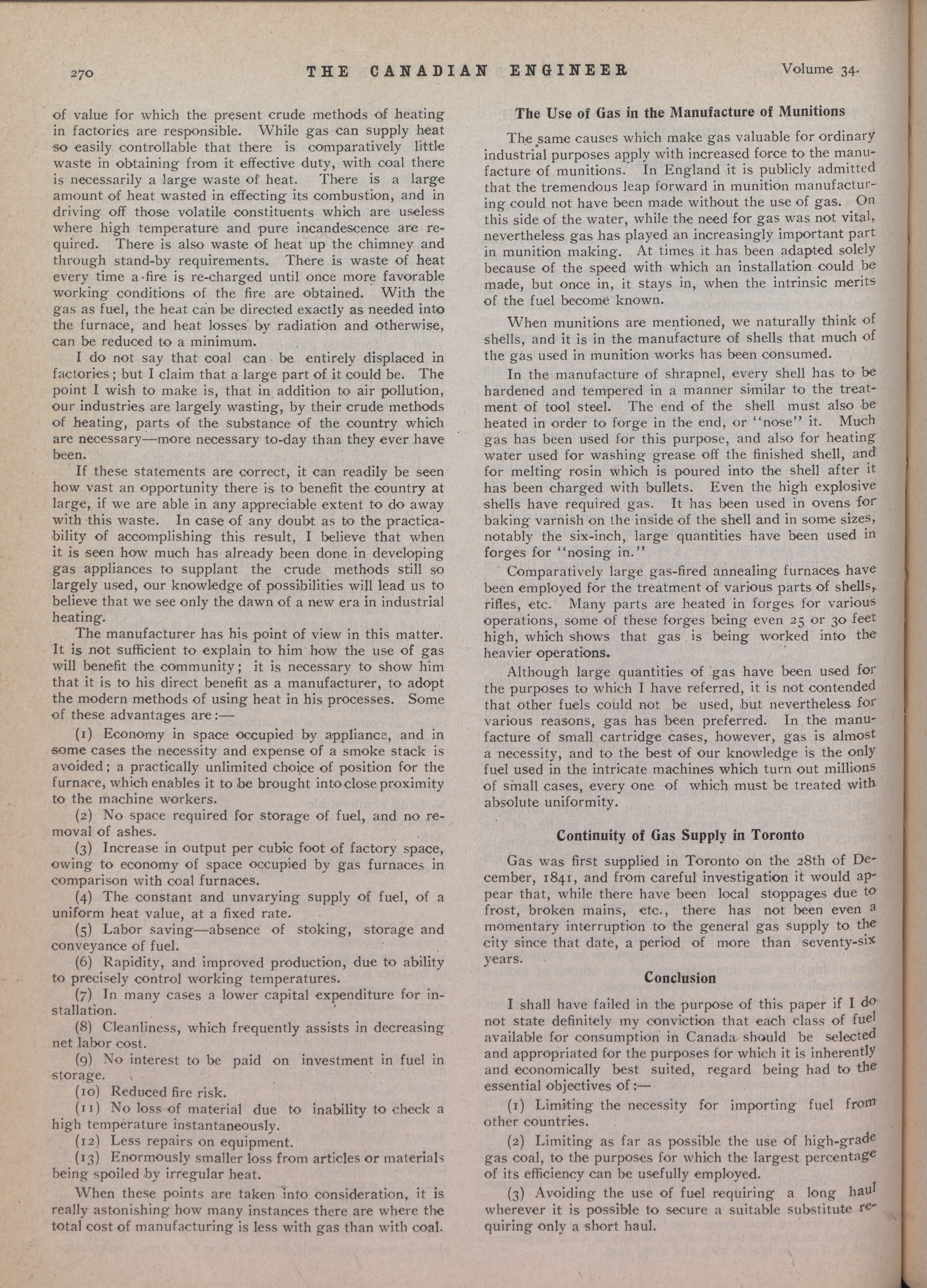 270 THE CANADIAN ENGINEER Volume 34.

of value for which the present crude methods of heating in factories are responsible. While gas can supply heat so easily controllable that there is comparatively little waste in obtaining from it effective duty, with coal there is necessarily a large waste of heat. There is a large amount of heat wasted in effecting its combustion, and in driving off those volatile constituents which are useless where high temperature and pure incandescence are required. There is also waste of heat up the chimney and through stand-by requirements. There is waste of heat every time a fire is re-charged until once more favorable working conditions of the fire are obtained. With the gas as fuel, the heat can be directed exactly as needed into the furnace, and heat losses by radiation and otherwise, can be reduced to a minimum.

I do not say that coal can be entirely displaced in factories; but I claim that a large part of it could be. The point I wish to make is, that in addition to air pollution, our industries are largely wasting, by their crude methods of heating, parts of the substance of the country which are necessary—more necessary to-day than they ever have been.

If these statements are correct, it can readily be seen how vast an opportunity there is to benefit the country at large, if we are able in any appreciable extent to do away with this waste. In case of any doubt as to the practicability of accomplishing this result, I believe that when it is seen how much has already been done in developing gas appliances to supplant the crude methods still so largely used, our knowledge of possibilities will lead us to believe that we see only the dawn of a new era in industrial heating.

The manufacturer has his point of view in this matter. It is not sufficient to explain to him how the use of gas will benefit the community; it is necessary to show him that it is to his direct benefit as a manufacturer, to adopt the modern methods of using heat in his processes. Some of these advantages are:—

(1) Economy in space occupied by appliance, and in some cases the necessity and expense of a smoke stack is avoided; a practically unlimited choice of position for the furnace, which enables it to be brought into close proximity to the machine workers.

(2) No space required for storage of fuel, and no removal of ashes.

(3) Increase in output per cubic foot of factory space, owing to economy of space occupied by gas furnaces in comparison with coal furnaces.

(4) The constant and unvarying supply of fuel, of a uniform heat value, at a fixed rate.

(5) Labor saving—absence of stoking, storage and conveyance of fuel.

(6) Rapidity, and improved production, due to ability to precisely control working temperatures.

(7) In many cases a lower capital expenditure for installation.

(8) Cleanliness, which frequently assists in decreasing net labor cost.

(9) No interest to be paid on investment in fuel in storage.

(10) Reduced fire risk.

(11) No loss of material due to inability to check a high temperature instantaneously.

(12) Less repairs on equipment.

(13) Enormously smaller loss from articles or materials being spoiled by irregular heat.

When these points are taken into consideration, it is really astonishing how many instances there are where the total cost of manufacturing is less with gas than with coal.

The Use of Gas in the Manufacture of Munitions

The same causes which make gas valuable for ordinary industrial purposes apply with increased force to the manufacture of munitions. In England it is publicly admitted that the tremendous leap forward in munition manufacturing could not have been made without the use of gas. On this side of the water, while the need for gas was not vital, nevertheless gas has played an increasingly important part in munition making. At times it has been adapted solely because of the speed with which an installation could be made, but once in, it stays in, when the intrinsic merits of the fuel become known.

When munitions are mentioned, we naturally think of shells, and it is in the manufacture of shells that much of the gas used in munition works has been consumed.

In the manufacture of shrapnel, every shell has to be hardened and tempered in a manner similar to the treatment of tool steel. The end of the shell must also be heated in order to forge in the end, or "nose" it. Much gas has been used for this purpose, and also for heating water used for washing grease off the finished shell, and for melting rosin which is poured into the shell after it has been charged with bullets. Even the high explosive shells have required gas. It has been used in ovens for baking varnish on the inside of the shell and in some sizes, notably the six-inch, large quantities have been used in forges for "nosing in."

Comparatively large gas-fired annealing furnaces have been employed for the treatment of various parts of shells, rifles, etc. Many parts are heated in forges for various operations, some of these forges being even 25 or 30 feet high, which shows that gas is being worked into the heavier operations.

Although large quantities of gas have been used for the purposes to which I have referred, it is not contended that other fuels could not be used, but nevertheless for various reasons, gas has been preferred. In the manufacture of small cartridge cases, however, gas is almost a necessity, and to the best of our knowledge is the only fuel used in the intricate machines which turn out millions of small cases, every one of which must be treated with absolute uniformity.

Continuity of Gas Supply in Toronto

Gas was first supplied in Toronto on the 28th of December, 1841, and from careful investigation it would appear that, while there have been local stoppages due to frost, broken mains, etc., there has not been even a momentary interruption to the general gas supply to the city since that date, a period of more than seventy-six years.

Conclusion

I shall have failed in the purpose of this paper if I do not state definitely my conviction that each class of fuel available for consumption in Canada should be selected and appropriated for the purposes for which it is inherently and economically best suited, regard being had to the essential objectives of:—

(1) Limiting the necessity for importing fuel from other countries.

(2) Limiting as far as possible the use of high-grade gas coal, to the purposes for which the largest percentage of its efficiency can be usefully employed.

(3) Avoiding the use of fuel requiring a long haul wherever it is possible to secure a suitable substitute requiring only a short haul.